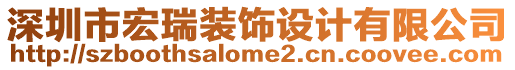 深圳市宏瑞装饰设计有限公司
http://szboothsalome2.cn.coovee.com